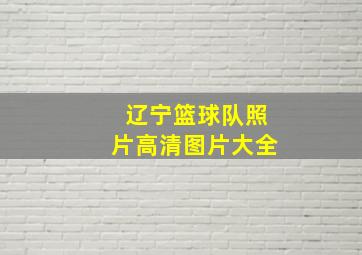 辽宁篮球队照片高清图片大全